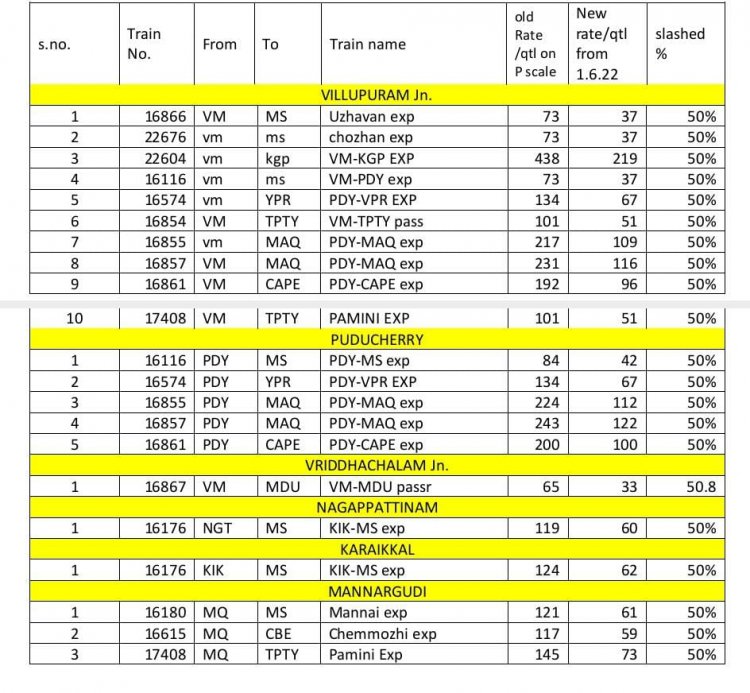 | s.no. | Train No. | From | To | Train name | old Rate /qtl on P scale | New rate/qtl from 1.6.22 | slashed % |
|---|---|---|---|---|---|---|---|
| VILLUPURAM Jn. | | | | | | | |
| 1 | 16866 | VM | MS | Uzhavan exp | 73 | 37 | 50% |
| 2 | 22676 | vm | ms | chozhan exp | 73 | 37 | 50% |
| 3 | 22604 | vm | kgp | VM-KGP EXP | 438 | 219 | 50% |
| 4 | 16116 | vm | ms | VM-PDY exp | 73 | 37 | 50% |
| 5 | 16574 | vm | YPR | PDY-VPR EXP | 134 | 67 | 50% |
| 6 | 16854 | VM | TPTY | VM-TPTY pass | 101 | 51 | 50% |
| 7 | 16855 | vm | MAQ | PDY-MAQ exp | 217 | 109 | 50% |
| 8 | 16857 | VM | MAQ | PDY-MAQ exp | 231 | 116 | 50% |
| 9 | 16861 | VM | CAPE | PDY-CAPE exp | 192 | 96 | 50% |
| 10 | 17408 | VM | TPTY | PAMINI EXP | 101 | 51 | 50% |
| PUDUCHERRY | | | | | | | |
| 1 | 16116 | PDY | MS | PDY-MS exp | 84 | 42 | 50% |
| 2 | 16574 | PDY | YPR | PDY-VPR EXP | 134 | 67 | 50% |
| 3 | 16855 | PDY | MAQ | PDY-MAQ exp | 224 | 112 | 50% |
| 4 | 16857 | PDY | MAQ | PDY-MAQ exp | 243 | 122 | 50% |
| 5 | 16861 | PDY | CAPE | PDY-CAPE exp | 200 | 100 | 50% |
| VRIDDHACHALAM Jn. | | | | | | | |
| 1 | 16867 | VM | MDU | VM-MDU passr | 65 | 33 | 50.8 |
| NAGAPPATTINAM | | | | | | | |
| 1 | 16176 | NGT | MS | KIK-MS exp | 119 | 60 | 50% |
| KARAIKKAL | | | | | | | |
| 1 | 16176 | KIK | MS | KIK-MS exp | 124 | 62 | 50% |
| MANNARGUDI | | | | | | | |
| 1 | 16180 | MQ | MS | Mannai exp | 121 | 61 | 50% |
| 2 | 16615 | MQ | CBE | Chemmozhi exp | 117 | 59 | 50% |
| 3 | 17408 | MQ | TPTY | Pamini Exp | 145 | 73 | 50% |